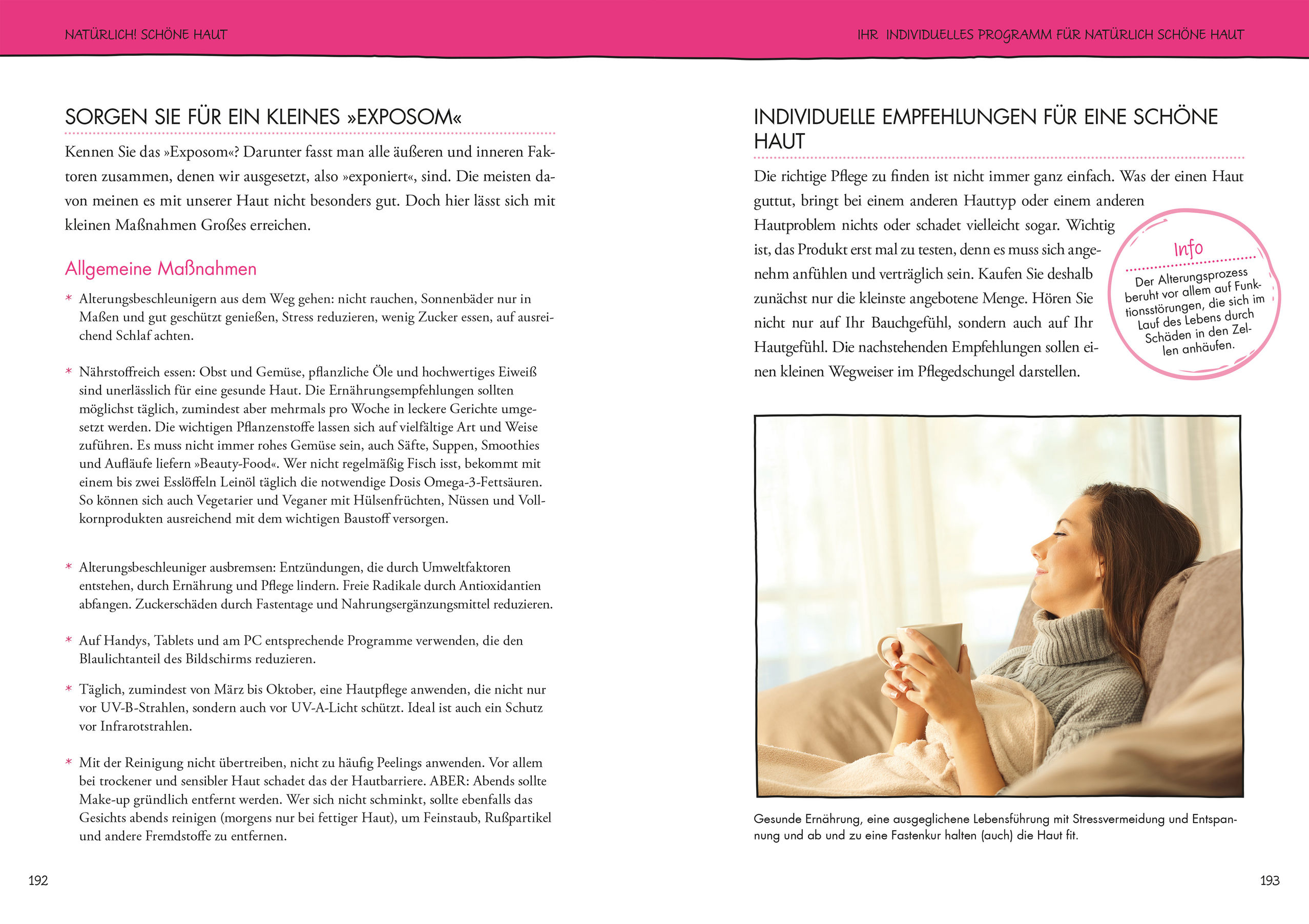 NATÜRLICH! SCHÖNE HAUT

SORGEN SIE FÜR EIN KLEINES »EXPOSOM«

Kennen Sie das »Exposom«? Darunter fasst man alle äußeren und inneren Faktoren zusammen, denen wir ausgesetzt, also »exponiert«, sind. Die meisten davon meinen es mit unserer Haut nicht besonders gut. Doch hier lässt sich mit kleinen Maßnahmen Großes erreichen.

Allgemeine Maßnahmen

* Alterungsbeschleunigern aus dem Weg gehen: nicht rauchen, Sonnenbäder nur in Maßen und gut geschützt genießen, Stress reduzieren, wenig Zucker essen, auf ausreichend Schlaf achten.

* Nährstoffreich essen: Obst und Gemüse, pflanzliche Öle und hochwertiges Eiweiß sind unerlässlich für eine gesunde Haut. Die Ernährungsempfehlungen sollten möglichst täglich, zumindest aber mehrmals pro Woche in leckere Gerichte umgesetzt werden. Die wichtigen Pflanzenstoffe lassen sich auf vielfältige Art und Weise zuführen. Es muss nicht immer rohes Gemüse sein, auch Säfte, Suppen, Smoothies und Aufläufe liefern »Beauty-Food«. Wer nicht regelmäßig Fisch isst, bekommt mit einem bis zwei Esslöffeln Leinöl täglich die notwendige Dosis Omega-3-Fettsäuren. So können sich auch Vegetarier und Veganer mit Hülsenfrüchten, Nüssen und Vollkornprodukten ausreichend mit dem wichtigen Baustoff versorgen.

* Alterungsbeschleuniger ausbremsen: Entzündungen, die durch Umweltfaktoren entstehen, durch Ernährung und Pflege lindern. Freie Radikale durch Antioxidantien abfangen. Zuckerschäden durch Fastentage und Nahrungsergänzungsmittel reduzieren.

* Auf Handys, Tablets und am PC entsprechende Programme verwenden, die den Blaulichtanteil des Bildschirms reduzieren.

* Täglich, zumindest von März bis Oktober, eine Hautpflege anwenden, die nicht nur vor UV-B-Strahlen, sondern auch vor UV-A-Licht schützt. Ideal ist auch ein Schutz vor Infrarotstrahlen.

* Mit der Reinigung nicht übertreiben, nicht zu häufig Peelings anwenden. Vor allem bei trockener und sensibler Haut schadet das der Hautbarriere. ABER: Abends sollte Make-up gründlich entfernt werden. Wer sich nicht schminkt, sollte ebenfalls das Gesichts abends reinigen (morgens nur bei fettiger Haut), um Feinstaub, Rußpartikel und andere Fremdstoffe zu entfernen.

192

IHR INDIVIDUELLES PROGRAMM FÜR NATÜRLICH SCHÖNE HAUT

INDIVIDUELLE EMPFEHLUNGEN FÜR EINE SCHÖNE HAUT

Die richtige Pflege zu finden ist nicht immer ganz einfach. Was der einen Haut guttut, bringt bei einem anderen Hauttyp oder einem anderen Hautproblem nichts oder schadet vielleicht sogar. Wichtig ist, das Produkt erst mal zu testen, denn es muss sich angenehm anfühlen und verträglich sein. Kaufen Sie deshalb zunächst nur die kleinste angebotene Menge. Hören Sie nicht nur auf Ihr Bauchgefühl, sondern auch auf Ihr Hautgefühl. Die nachstehenden Empfehlungen sollen einen kleinen Wegweiser im Pflegedschungel darstellen.

Info
Der Alterungsprozess beruht vor allem auf Funktionsstörungen, die sich im Lauf des Lebens durch Schäden in den Zellen anhäufen.

Gesunde Ernährung, eine ausgeglichene Lebensführung mit Stressvermeidung und Entspannung und ab und zu eine Fastenkur halten (auch) die Haut fit.

193